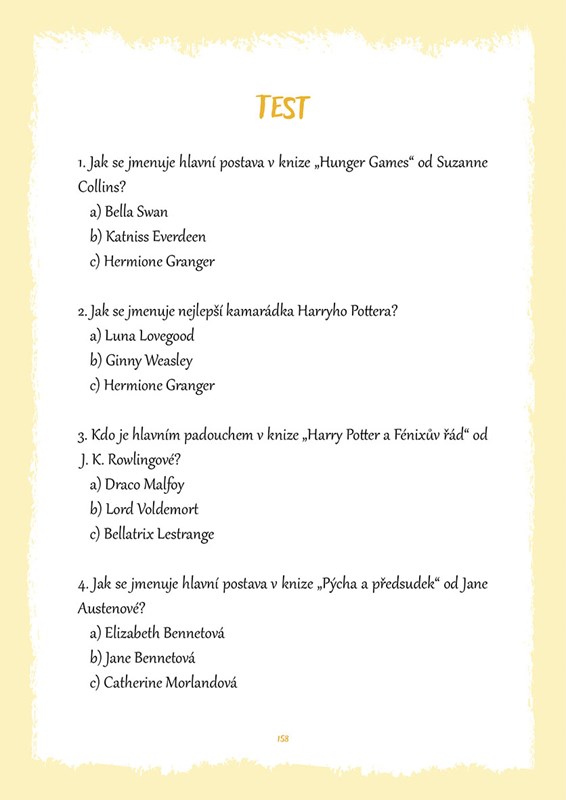 TEST

1. Jak se jmenuje hlavní postava v knize „Hunger Games“ od Suzanne Collins?
a) Bella Swan
b) Katniss Everdeen
c) Hermione Granger

2. Jak se jmenuje nejlepší kamarádka Harryho Pottera?
a) Luna Lovegood
b) Ginny Weasley
c) Hermione Granger

3. Kdo je hlavním padouchem v knize „Harry Potter a Fénixův řád“ od J. K. Rowlingové?
a) Draco Malfoy
b) Lord Voldemort
c) Bellatrix Lestrange

4. Jak se jmenuje hlavní postava v knize „Pýcha a předsudek“ od Jane Austenové?
a) Elizabeth Bennetová
b) Jane Bennetová
c) Catherine Morlandová

158